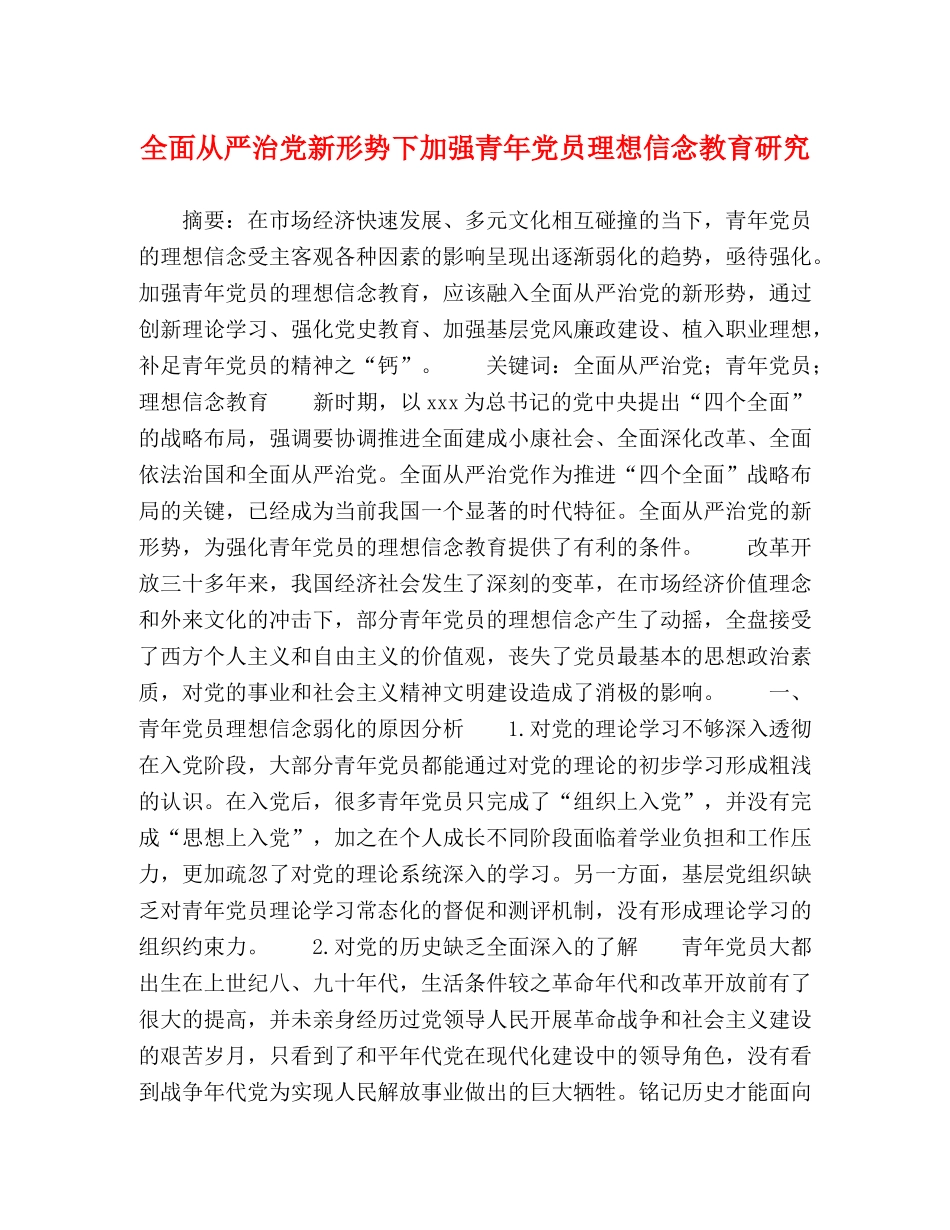 全面从严治党新形势下加强青年党员理想信念教育研究

摘要：在市场经济快速发展、多元文化相互碰撞的当下，青年党员的理想信念受主客观各种因素的影响呈现出逐渐弱化的趋势，亟待强化。加强青年党员的理想信念教育，应该融入全面从严治党的新形势，通过创新理论学习、强化党史教育、加强基层党风廉政建设、植入职业理想，补足青年党员的精神之“钙”。　　关键词：全面从严治党；青年党员；理想信念教育　　新时期，以xxx为总书记的党中央提出“四个全面”的战略布局，强调要协调推进全面建成小康社会、全面深化改革、全面依法治国和全面从严治党。全面从严治党作为推进“四个全面”战略布局的关键，已经成为当前我国一个显著的时代特征。全面从严治党的新形势，为强化青年党员的理想信念教育提供了有利的条件。　　改革开放三十多年来，我国经济社会发生了深刻的变革，在市场经济价值理念和外来文化的冲击下，部分青年党员的理想信念产生了动摇，全盘接受了西方个人主义和自由主义的价值观，丧失了党员最基本的思想政治素质，对党的事业和社会主义精神文明建设造成了消极的影响。　　一、青年党员理想信念弱化的原因分析　　1.对党的理论学习不够深入透彻　　在入党阶段，大部分青年党员都能通过对党的理论的初步学习形成粗浅的认识。在入党后，很多青年党员只完成了“组织上入党”，并没有完成“思想上入党”，加之在个人成长不同阶段面临着学业负担和工作压力，更加疏忽了对党的理论系统深入的学习。另一方面，基层党组织缺乏对青年党员理论学习常态化的督促和测评机制，没有形成理论学习的组织约束力。　　2.对党的历史缺乏全面深入的了解　　青年党员大都出生在上世纪八、九十年代，生活条件较之革命年代和改革开放前有了很大的提高，并未亲身经历过党领导人民开展革命战争和社会主义建设的艰苦岁月，只看到了和平年代党在现代化建设中的领导角色，没有看到战争年代党为实现人民解放事业做出的巨大牺牲。铭记历史才能面向